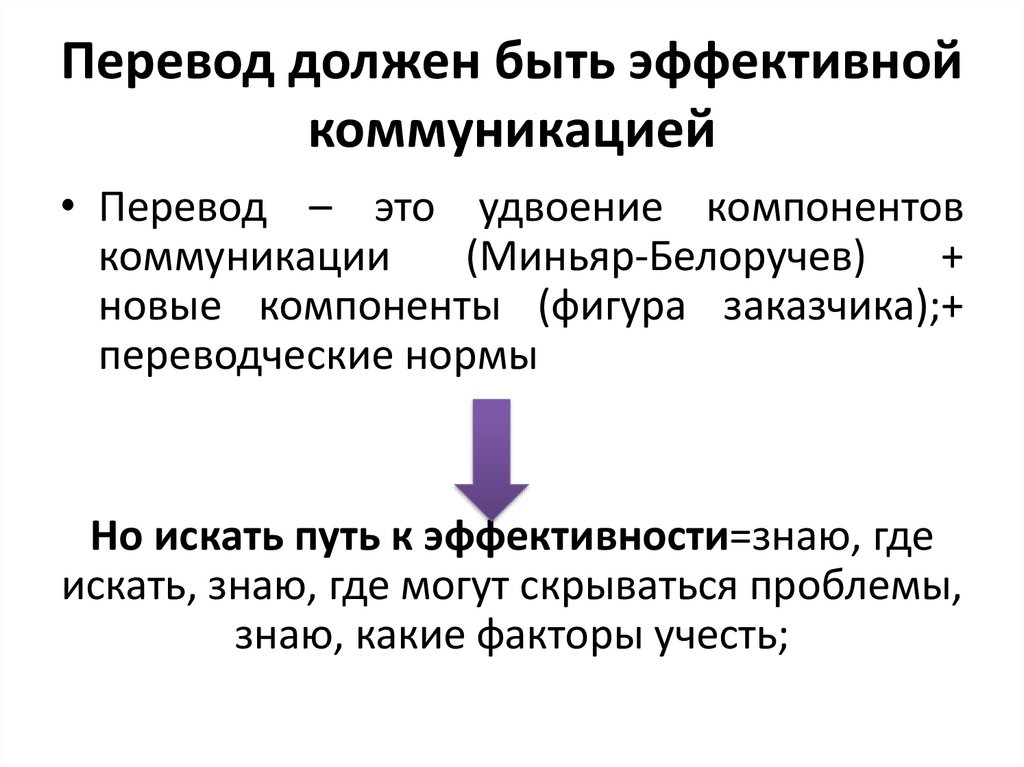 Перевод должен быть эффективной коммуникацией

• Перевод – это удвоение компонентов коммуникации (Миньяр-Белоручев) + новые компоненты (фигура заказчика);+ переводческие нормы

Но искать путь к эффективности=знаю, где искать, знаю, где могут скрываться проблемы, знаю, какие факторы учесть;